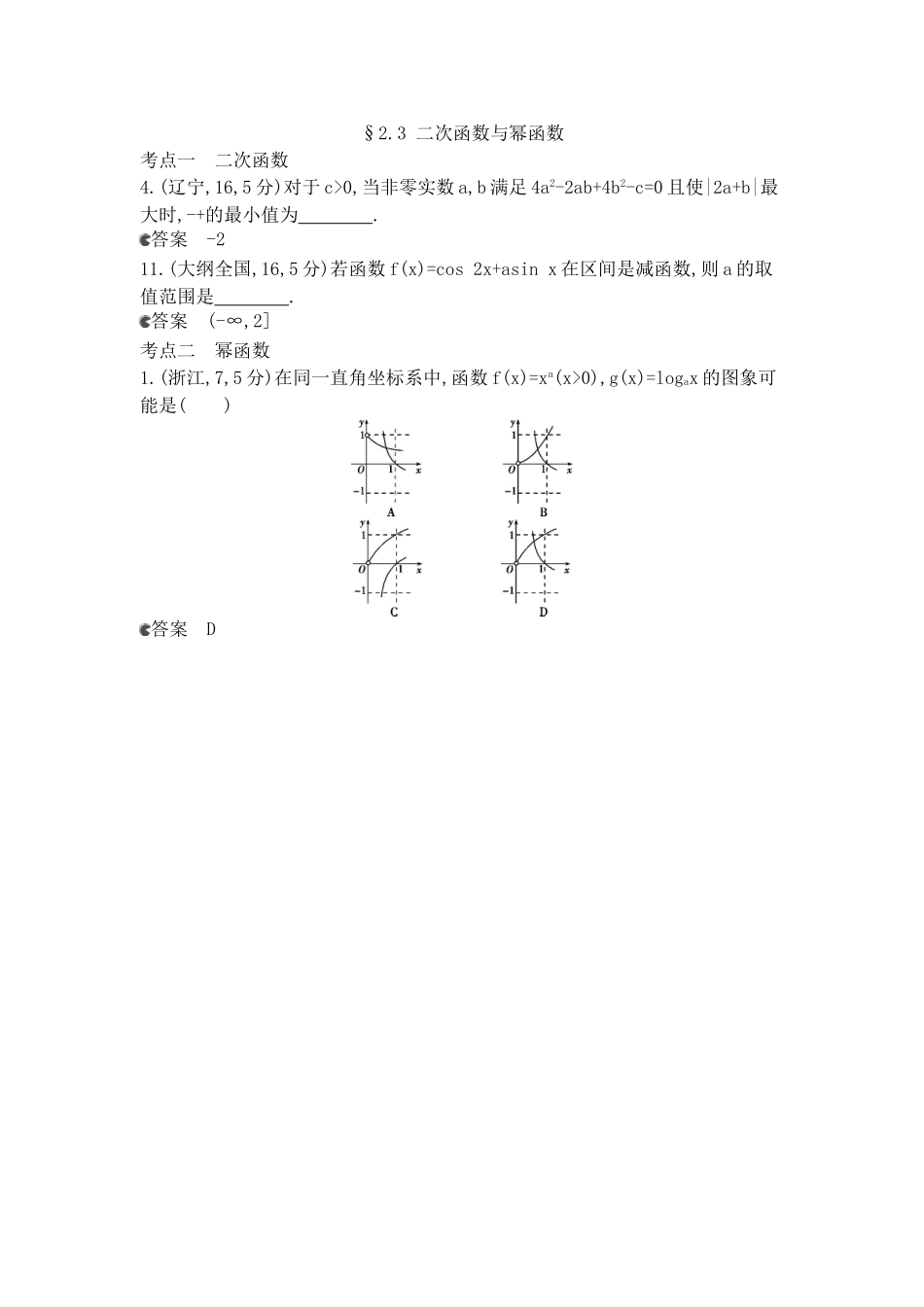 §2.3 二次函数与幂函数

考点一 二次函数

4.(辽宁,16,5分)对于c>0,当非零实数a,b满足$4a^2-2ab+4b^2-c=0$且使|2a+b|最大时,-+的最小值为____.

答案 -2

11.(大纲全国,16,5分)若函数f(x)=cos 2x+asin x在区间是减函数,则a的取值范围是____.

答案 (-∞,2]

考点二 幂函数

1.(浙江,7,5分)在同一直角坐标系中,函数$f(x)=x^a(x>0)$,$g(x)=\log_a x$的图象可能是( )

y
1
O
1
x
-1
A

y
1
O
1
x
-1
B

y
1
O
1
x
-1
C

y
1
O
1
x
-1
D

答案 D